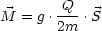 $\vec{M} = g \cdot \frac{Q}{2m} \cdot \vec{S}$